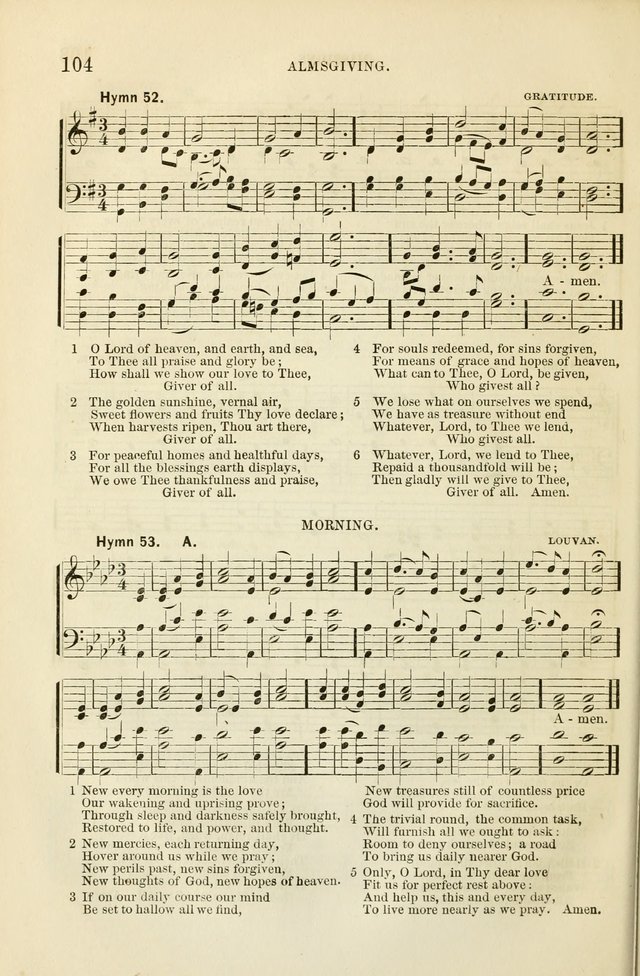 104 ALMSGIVING.

Hymn 52. GRATITUDE.

A - men.

1 O Lord of heaven, and earth, and sea,
To Thee all praise and glory be;
How shall we show our love to Thee,
Giver of all.

2 The golden sunshine, vernal air,
Sweet flowers and fruits Thy love declare;
When harvests ripen, Thou art there,
Giver of all.

3 For peaceful homes and healthful days,
For all the blessings earth displays,
We owe Thee thankfulness and praise,
Giver of all.

4 For souls redeemed, for sins forgiven,
For means of grace and hopes of heaven,
What can to Thee, O Lord, be given,
Who givest all?

5 We lose what on ourselves we spend,
We have as treasure without end
Whatever, Lord, to Thee we lend,
Who givest all.

6 Whatever, Lord, we lend to Thee,
Repaid a thousandfold will be;
Then gladly will we give to Thee,
Giver of all. Amen.

MORNING.

Hymn 53. A. LOUVAN.

A - men.

1 New every morning is the love
Our wakening and uprising prove;
Through sleep and darkness safely brought,
Restored to life, and power, and thought.

2 New mercies, each returning day,
Hover around us while we pray;
New perils past, new sins forgiven,
New thoughts of God, new hopes of heaven.

3 If on our daily course our mind
Be set to hallow all we find,

New treasures still of countless price
God will provide for sacrifice.

4 The trivial round, the common task,
Will furnish all we ought to ask:
Room to deny ourselves; a road
To bring us daily nearer God.

5 Only, O Lord, in Thy dear love
Fit us for perfect rest above:
And help us, this and every day,
To live more nearly as we pray. Amen.